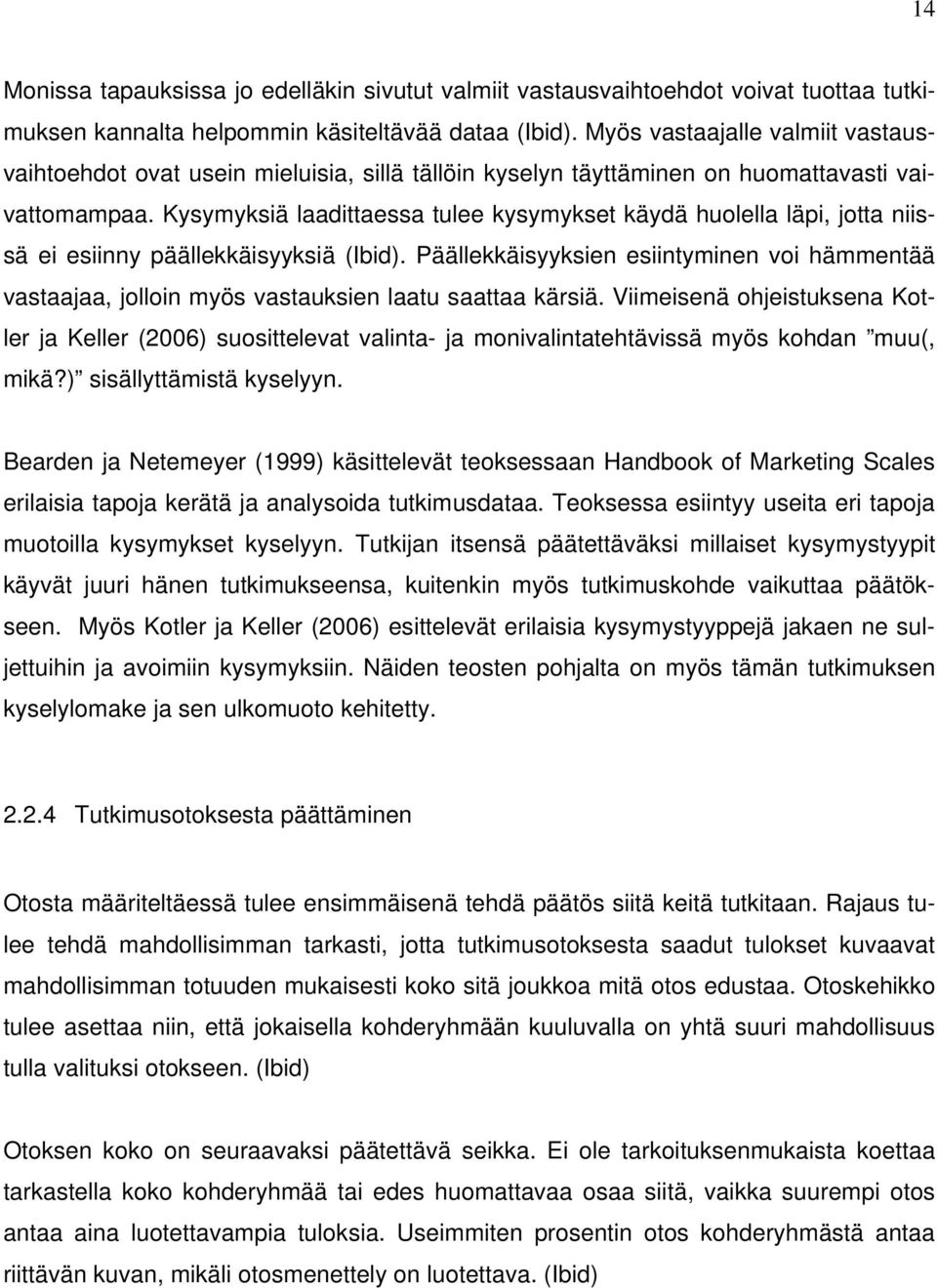 14

Monissa tapauksissa jo edelläkin sivutut valmiit vastausvaihtoehdot voivat tuottaa tutkimuksen kannalta helpommin käsiteltävää dataa (Ibid). Myös vastaajalle valmiit vastausvaihtoehdot ovat usein mieluisia, sillä tällöin kyselyn täyttäminen on huomattavasti vaivattomampaa. Kysymyksiä laadittaessa tulee kysymykset käydä huolella läpi, jotta niissä ei esiinny päällekkäisyyksiä (Ibid). Päällekkäisyyksien esiintyminen voi hämmentää vastaajaa, jolloin myös vastauksien laatu saattaa kärsiä. Viimeisenä ohjeistuksena Kotler ja Keller (2006) suosittelevat valinta- ja monivalintatehtävissä myös kohdan ”muu(, mikä?)” sisällyttämistä kyselyyn.

Bearden ja Netemeyer (1999) käsittelevät teoksessaan Handbook of Marketing Scales erilaisia tapoja kerätä ja analysoida tutkimusdataa. Teoksessa esiintyy useita eri tapoja muotoilla kysymykset kyselyyn. Tutkijan itsensä päätettäväksi millaiset kysymystyypit käyvät juuri hänen tutkimukseensa, kuitenkin myös tutkimuskohde vaikuttaa päätökseen. Myös Kotler ja Keller (2006) esittelevät erilaisia kysymystyyppejä jakaen ne suljettuihin ja avoimiin kysymyksiin. Näiden teosten pohjalta on myös tämän tutkimuksen kyselylomake ja sen ulkomuoto kehitetty.

2.2.4 Tutkimusotoksesta päättäminen

Otosta määriteltäessä tulee ensimmäisenä tehdä päätös siitä keitä tutkitaan. Rajaus tulee tehdä mahdollisimman tarkasti, jotta tutkimusotoksesta saadut tulokset kuvaavat mahdollisimman totuuden mukaisesti koko sitä joukkoa mitä otos edustaa. Otoskehikko tulee asettaa niin, että jokaisella kohderyhmään kuuluvalla on yhtä suuri mahdollisuus tulla valituksi otokseen. (Ibid)

Otoksen koko on seuraavaksi päätettävä seikka. Ei ole tarkoituksenmukaista koettaa tarkastella koko kohderyhmää tai edes huomattavaa osaa siitä, vaikka suurempi otos antaa aina luotettavampia tuloksia. Useimmiten prosentin otos kohderyhmästä antaa riittävän kuvan, mikäli otosmenettely on luotettava. (Ibid)